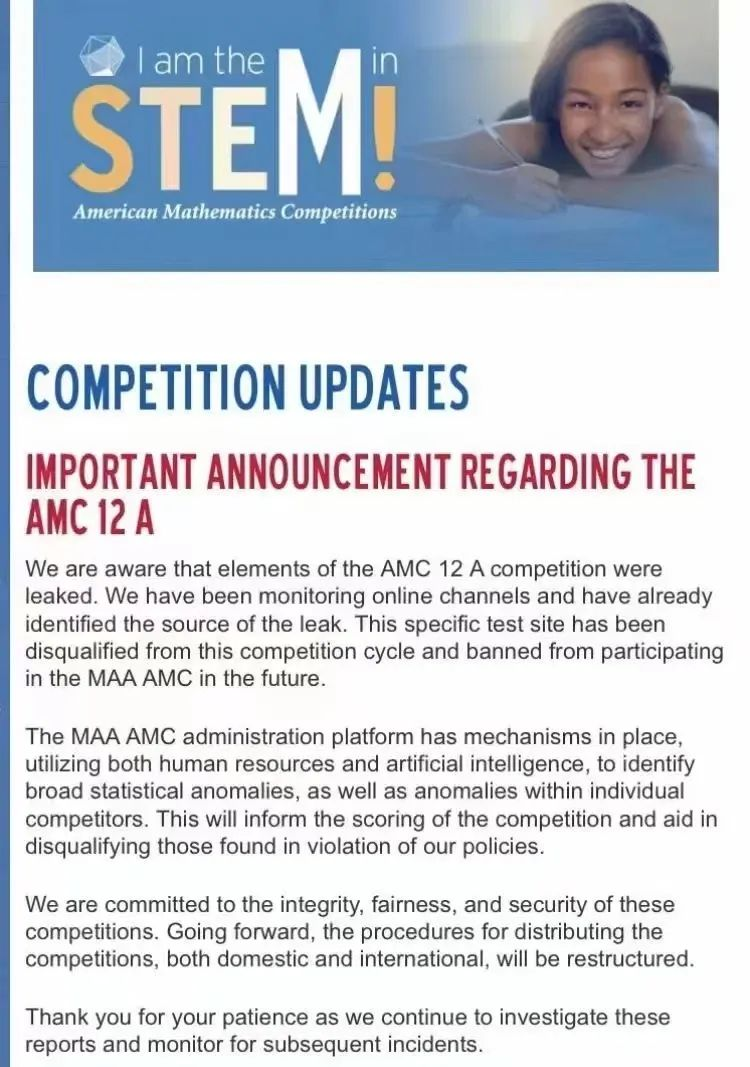 I am the M in STEM!

American Mathematics Competitions

COMPETITION UPDATES

IMPORTANT ANNOUNCEMENT REGARDING THE AMC 12 A

We are aware that elements of the AMC 12 A competition were leaked. We have been monitoring online channels and have already identified the source of the leak. This specific test site has been disqualified from this competition cycle and banned from participating in the MAA AMC in the future.

The MAA AMC administration platform has mechanisms in place, utilizing both human resources and artificial intelligence, to identify broad statistical anomalies, as well as anomalies within individual competitors. This will inform the scoring of the competition and aid in disqualifying those found in violation of our policies.

We are committed to the integrity, fairness, and security of these competitions. Going forward, the procedures for distributing the competitions, both domestic and international, will be restructured.

Thank you for your patience as we continue to investigate these reports and monitor for subsequent incidents.